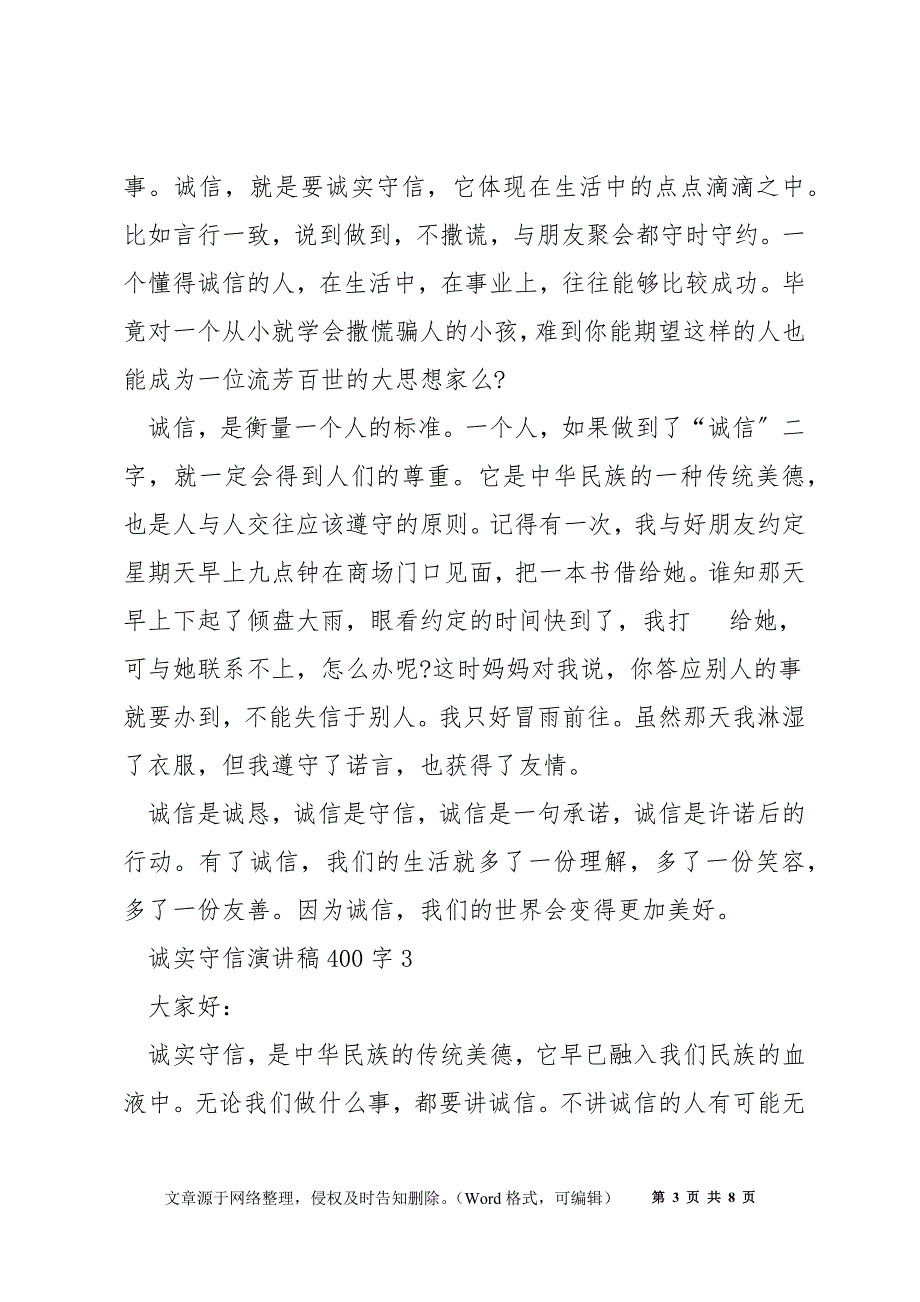 事。诚信，就是要诚实守信，它体现在生活中的点点滴滴之中。比如言行一致，说到做到，不撒谎，与朋友聚会都守时守约。一个懂得诚信的人，在生活中，在事业上，往往能够比较成功。毕竟对一个从小就学会撒慌骗人的小孩，难到你能期望这样的人也能成为一位流芳百世的大思想家么?

诚信，是衡量一个人的标准。一个人，如果做到了“诚信”二字，就一定会得到人们的尊重。它是中华民族的一种传统美德，也是人与人交往应该遵守的原则。记得有一次，我与好朋友约定星期天早上九点钟在商场门口见面，把一本书借给她。谁知那天早上下起了倾盘大雨，眼看约定的时间快到了，我打 给她，可与她联系不上，怎么办呢?这时妈妈对我说，你答应别人的事就要办到，不能失信于别人。我只好冒雨前往。虽然那天我淋湿了衣服，但我遵守了诺言，也获得了友情。

诚信是诚恳，诚信是守信，诚信是一句承诺，诚信是许诺后的行动。有了诚信，我们的生活就多了一份理解，多了一份笑容，多了一份友善。因为诚信，我们的世界会变得更加美好。

诚实守信演讲稿 400 字 3

大家好：

诚实守信，是中华民族的传统美德，它早已融入我们民族的血液中。无论我们做什么事，都要讲诚信。不讲诚信的人有可能无

文章源于网络整理，侵权及时告知删除。（Word 格式，可编辑） 第 3 页 共 8 页